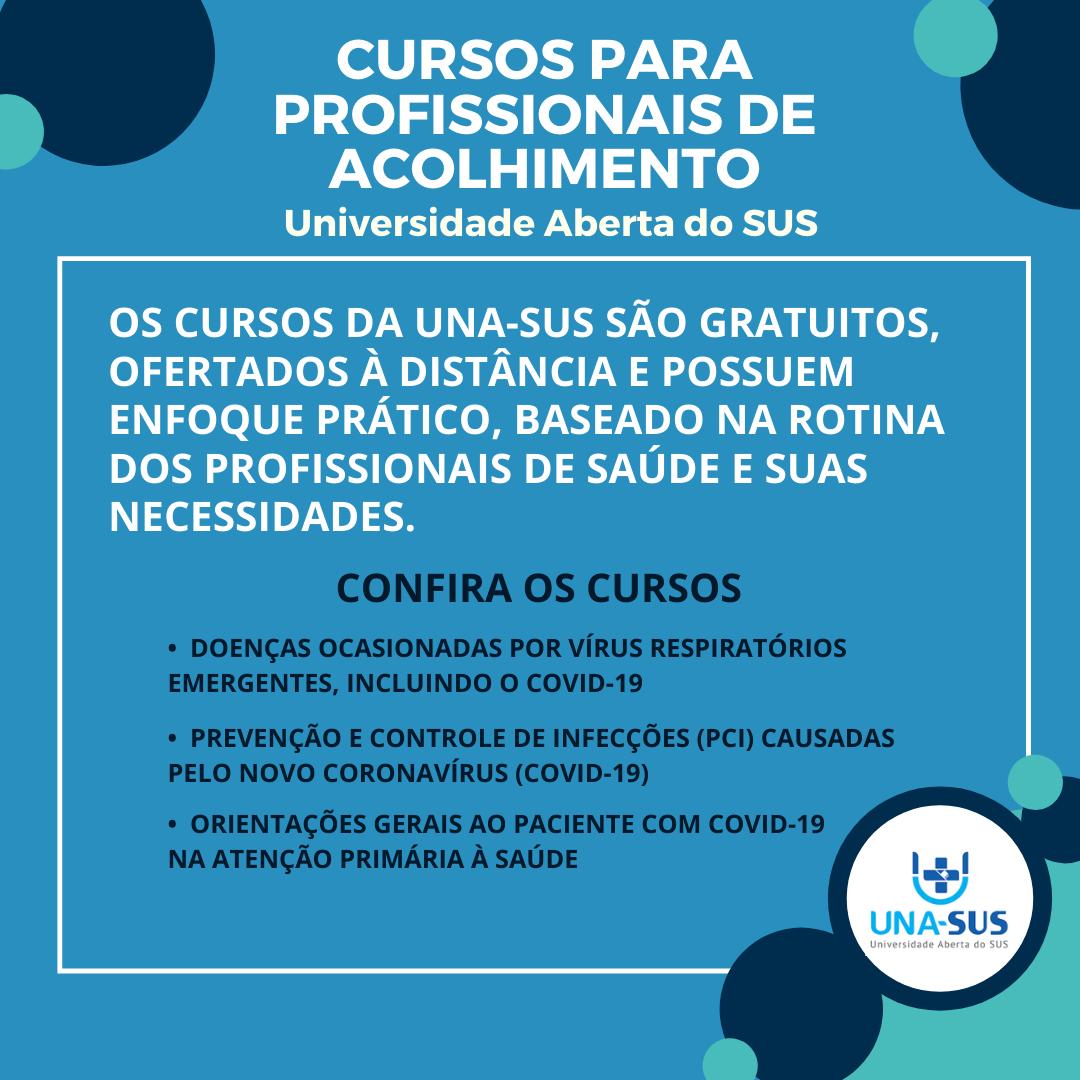 CURSOS PARA PROFISSIONAIS DE ACOLHIMENTO
Universidade Aberta do SUS

OS CURSOS DA UNA-SUS SÃO GRATUITOS, OFERTADOS À DISTÂNCIA E POSSUEM ENFOQUE PRÁTICO, BASEADO NA ROTINA DOS PROFISSIONAIS DE SAÚDE E SUAS NECESSIDADES.

CONFIRA OS CURSOS

• DOENÇAS OCASIONADAS POR VÍRUS RESPIRATÓRIOS EMERGENTES, INCLUINDO O COVID-19

• PREVENÇÃO E CONTROLE DE INFECÇÕES (PCI) CAUSADAS PELO NOVO CORONAVÍRUS (COVID-19)

• ORIENTAÇÕES GERAIS AO PACIENTE COM COVID-19 NA ATENÇÃO PRIMÁRIA À SAÚDE

UNA-SUS
Universidade Aberta do SUS